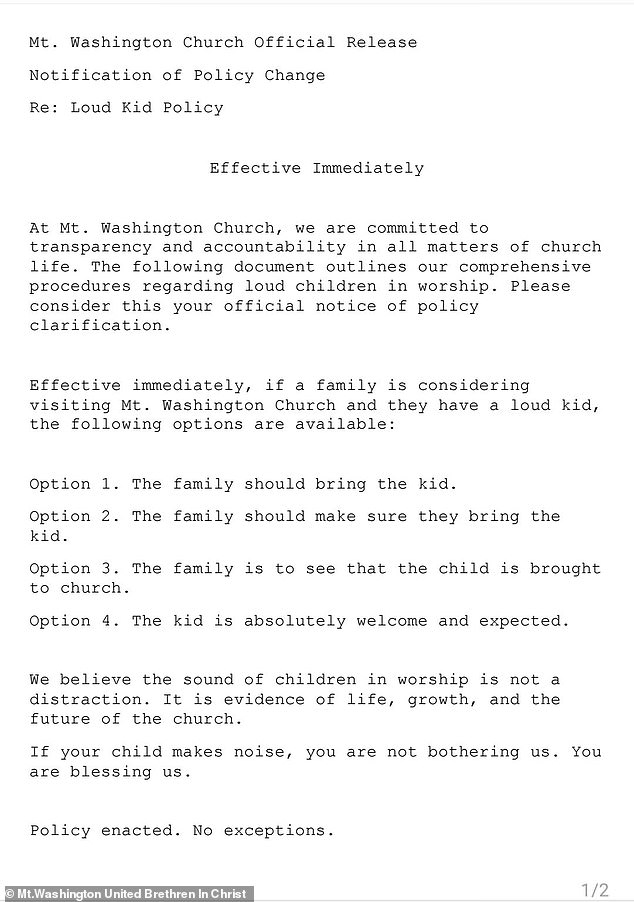 Mt. Washington Church Official Release

Notification of Policy Change

Re: Loud Kid Policy

Effective Immediately

At Mt. Washington Church, we are committed to transparency and accountability in all matters of church life. The following document outlines our comprehensive procedures regarding loud children in worship. Please consider this your official notice of policy clarification.

Effective immediately, if a family is considering visiting Mt. Washington Church and they have a loud kid, the following options are available:

Option 1. The family should bring the kid.

Option 2. The family should make sure they bring the kid.

Option 3. The family is to see that the child is brought to church.

Option 4. The kid is absolutely welcome and expected.

We believe the sound of children in worship is not a distraction. It is evidence of life, growth, and the future of the church.

If your child makes noise, you are not bothering us. You are blessing us.

Policy enacted. No exceptions.

© Mt.Washington United Brethren In Christ

1/2